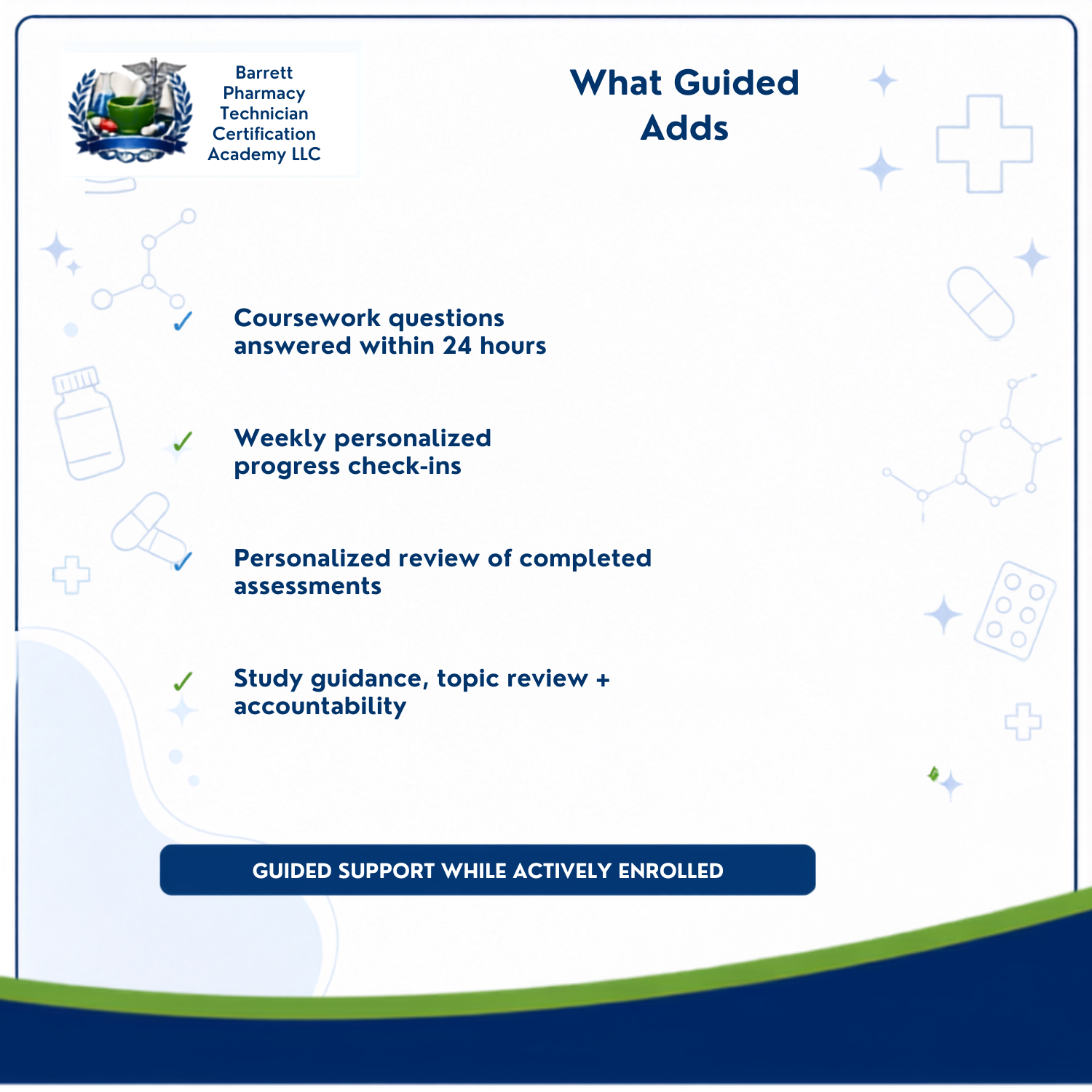 Barrett Pharmacy Technician Certification Academy LLC

What Guided Adds

✓ Coursework questions answered within 24 hours

✓ Weekly personalized progress check-ins

✓ Personalized review of completed assessments

✓ Study guidance, topic review + accountability

GUIDED SUPPORT WHILE ACTIVELY ENROLLED